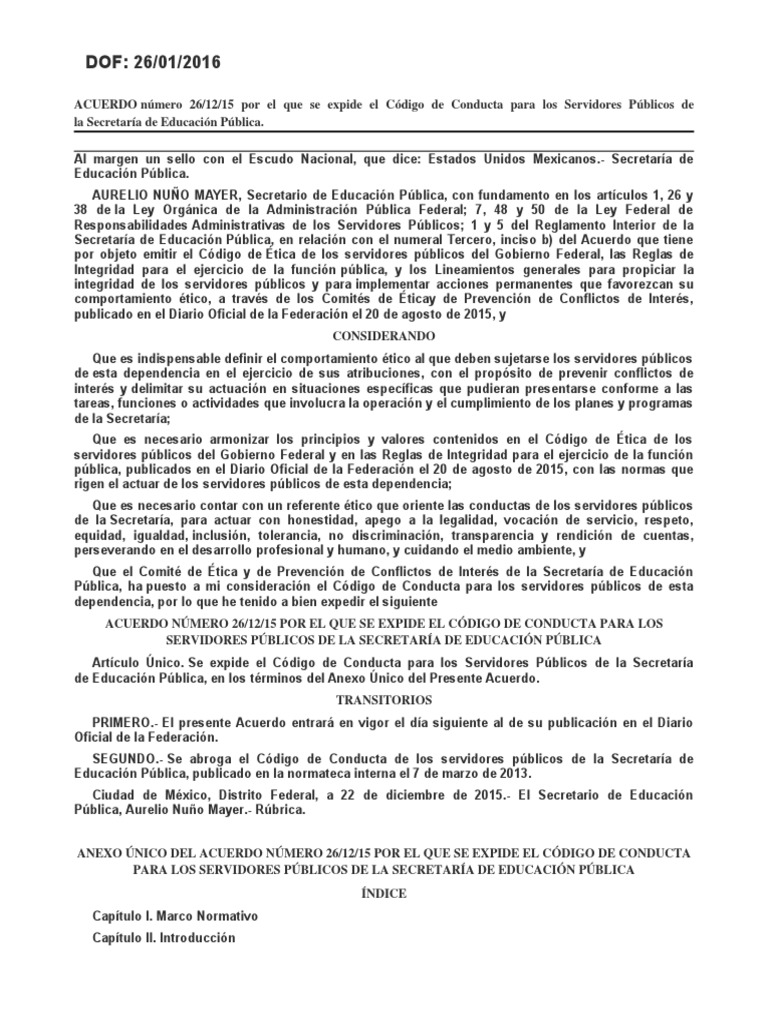 DOF: 26/01/2016

ACUERDO número 26/12/15 por el que se expide el Código de Conducta para los Servidores Públicos de la Secretaría de Educación Pública.

Al margen un sello con el Escudo Nacional, que dice: Estados Unidos Mexicanos.- Secretaría de Educación Pública.

AURELIO NUÑO MAYER, Secretario de Educación Pública, con fundamento en los artículos 1, 26 y 38 de la Ley Orgánica de la Administración Pública Federal; 7, 48 y 50 de la Ley Federal de Responsabilidades Administrativas de los Servidores Públicos; 1 y 5 del Reglamento Interior de la Secretaría de Educación Pública, en relación con el numeral Tercero, inciso b) del Acuerdo que tiene por objeto emitir el Código de Ética de los servidores públicos del Gobierno Federal, las Reglas de Integridad para el ejercicio de la función pública, y los Lineamientos generales para propiciar la integridad de los servidores públicos y para implementar acciones permanentes que favorezcan su comportamiento ético, a través de los Comités de Éticay de Prevención de Conflictos de Interés, publicado en el Diario Oficial de la Federación el 20 de agosto de 2015, y

CONSIDERANDO

Que es indispensable definir el comportamiento ético al que deben sujetarse los servidores públicos de esta dependencia en el ejercicio de sus atribuciones, con el propósito de prevenir conflictos de interés y delimitar su actuación en situaciones específicas que pudieran presentarse conforme a las tareas, funciones o actividades que involucra la operación y el cumplimiento de los planes y programas de la Secretaría;

Que es necesario armonizar los principios y valores contenidos en el Código de Ética de los servidores públicos del Gobierno Federal y en las Reglas de Integridad para el ejercicio de la función pública, publicados en el Diario Oficial de la Federación el 20 de agosto de 2015, con las normas que rigen el actuar de los servidores públicos de esta dependencia;

Que es necesario contar con un referente ético que oriente las conductas de los servidores públicos de la Secretaría, para actuar con honestidad, apego a la legalidad, vocación de servicio, respeto, equidad, igualdad, inclusión, tolerancia, no discriminación, transparencia y rendición de cuentas, perseverando en el desarrollo profesional y humano, y cuidando el medio ambiente, y

Que el Comité de Ética y de Prevención de Conflictos de Interés de la Secretaría de Educación Pública, ha puesto a mi consideración el Código de Conducta para los servidores públicos de esta dependencia, por lo que he tenido a bien expedir el siguiente

ACUERDO NÚMERO 26/12/15 POR EL QUE SE EXPIDE EL CÓDIGO DE CONDUCTA PARA LOS SERVIDORES PÚBLICOS DE LA SECRETARÍA DE EDUCACIÓN PÚBLICA

Artículo Único. Se expide el Código de Conducta para los Servidores Públicos de la Secretaría de Educación Pública, en los términos del Anexo Único del Presente Acuerdo.

TRANSITORIOS

PRIMERO.- El presente Acuerdo entrará en vigor el día siguiente al de su publicación en el Diario Oficial de la Federación.

SEGUNDO.- Se abroga el Código de Conducta de los servidores públicos de la Secretaría de Educación Pública, publicado en la normateca interna el 7 de marzo de 2013.

Ciudad de México, Distrito Federal, a 22 de diciembre de 2015.- El Secretario de Educación Pública, Aurelio Nuño Mayer.- Rúbrica.

ANEXO ÚNICO DEL ACUERDO NÚMERO 26/12/15 POR EL QUE SE EXPIDE EL CÓDIGO DE CONDUCTA PARA LOS SERVIDORES PÚBLICOS DE LA SECRETARÍA DE EDUCACIÓN PÚBLICA

ÍNDICE

Capítulo I. Marco Normativo

Capítulo II. Introducción